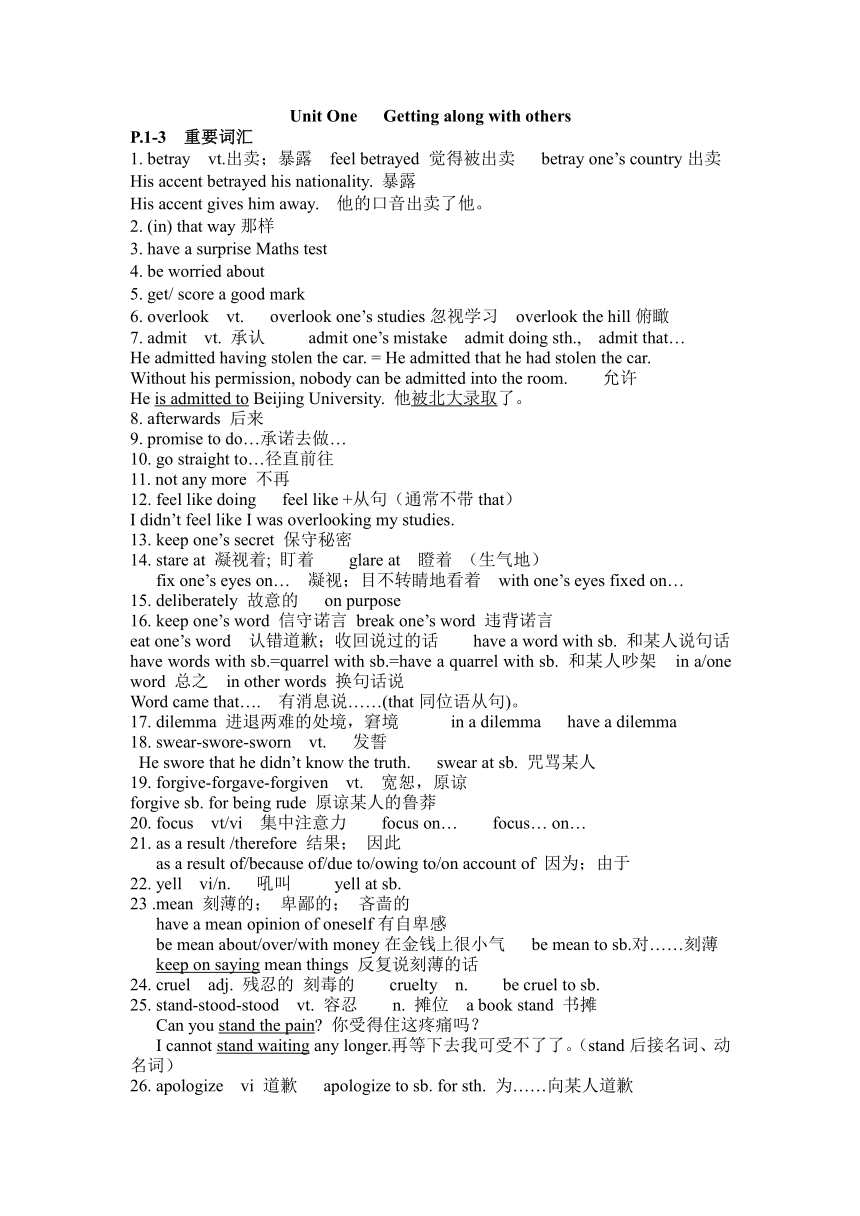 Unit One Getting along with others

P.1-3 重要词汇

1. betray vt.出卖；暴露 feel betrayed 觉得被出卖 betray one's country 出卖
His accent betrayed his nationality. 暴露
His accent gives him away. 他的口音出卖了他。
2. (in) that way 那样
3. have a surprise Maths test
4. be worried about
5. get/ score a good mark
6. overlook vt. overlook one's studies 忽视学习 overlook the hill 俯瞰
7. admit vt. 承认 admit one's mistake admit doing sth., admit that…
He admitted having stolen the car. = He admitted that he had stolen the car.
Without his permission, nobody can be admitted into the room. 允许
He is admitted to Beijing University. 他被北大录取了。
8. afterwards 后来
9. promise to do…承诺去做…
10. go straight to…径直前往
11. not any more 不再
12. feel like doing feel like +从句（通常不带 that）
I didn't feel like I was overlooking my studies.
13. keep one's secret 保守秘密
14. stare at 凝视着; 盯着 glare at 瞪着 （生气地）
fix one's eyes on… 凝视；目不转睛地看着 with one's eyes fixed on…
15. deliberately 故意的 on purpose
16. keep one's word 信守诺言 break one's word 违背诺言
eat one's word 认错道歉；收回说过的话 have a word with sb. 和某人说句话
have words with sb.=quarrel with sb.=have a quarrel with sb. 和某人吵架 in a/one word 总之 in other words 换句话说
Word came that…. 有消息说……(that 同位语从句)。
17. dilemma 进退两难的处境，窘境 in a dilemma have a dilemma
18. swear-swore-sworn vt. 发誓
He swore that he didn't know the truth. swear at sb. 咒骂某人
19. forgive-forgave-forgiven vt. 宽恕，原谅
forgive sb. for being rude 原谅某人的鲁莽
20. focus vt/vi 集中注意力 focus on… focus… on…
21. as a result /therefore 结果； 因此
as a result of/because of/due to/owing to/on account of 因为；由于
22. yell vi/n. 吼叫 yell at sb.
23 .mean 刻薄的； 卑鄙的； 吝啬的
have a mean opinion of oneself 有自卑感
be mean about/over/with money 在金钱上很小气 be mean to sb.对……刻薄
keep on saying mean things 反复说刻薄的话
24. cruel adj. 残忍的 刻毒的 cruelty n. be cruel to sb.
25. stand-stood-stood vt. 容忍 n. 摊位 a book stand 书摊
Can you stand the pain? 你受得住这疼痛吗？
I cannot stand waiting any longer.再等下去我可受不了了。(stand 后接名词、动名词）
26. apologize vi 道歉 apologize to sb. for sth. 为……向某人道歉